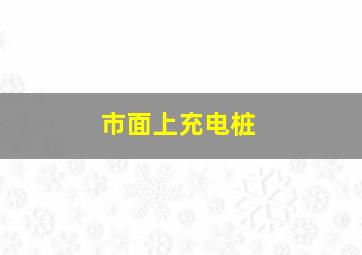 市面上充电桩